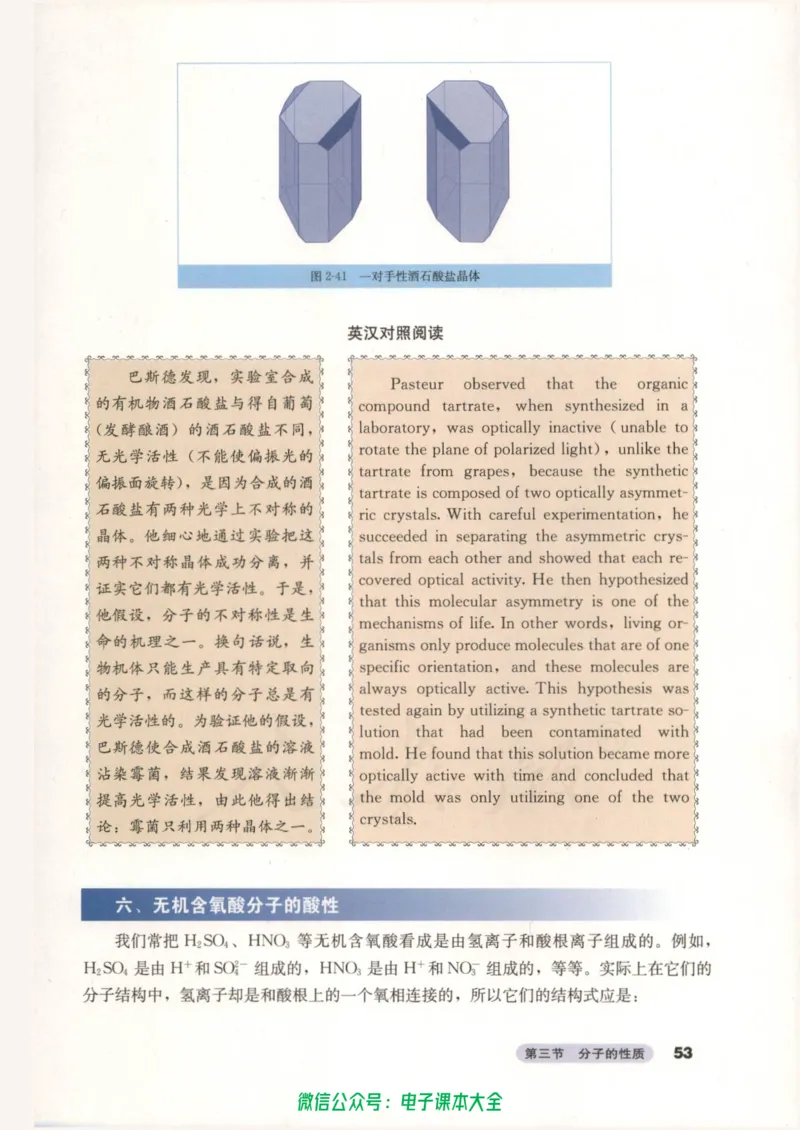 图 2-41　一对手性酒石酸盐晶体

英汉对照阅读

巴斯德发现，实验室合成的有机物酒石酸盐与得自葡萄（发酵酿酒）的酒石酸盐不同，无光学活性（不能使偏振光的偏振面旋转），是因为合成的酒石酸盐有两种光学上不对称的晶体。他细心地通过实验把这两种不对称晶体成功分离，并证实它们都有光学活性。于是，他假设，分子的不对称性是生命的机理之一。换句话说，生物机体只能生产具有特定取向的分子，而这样的分子总是有光学活性的。为验证他的假设，巴斯德使合成酒石酸盐的溶液沾染霉菌，结果发现溶液渐渐提高光学活性，由此他得出结论：霉菌只利用两种晶体之一。

Pasteur observed that the organic compound tartrate, when synthesized in a laboratory, was optically inactive (unable to rotate the plane of polarized light), unlike the tartrate from grapes, because the synthetic tartrate is composed of two optically asymmetric crystals. With careful experimentation, he succeeded in separating the asymmetric crystals from each other and showed that each recovered optical activity. He then hypothesized that this molecular asymmetry is one of the mechanisms of life. In other words, living organisms only produce molecules that are of one specific orientation, and these molecules are always optically active. This hypothesis was tested again by utilizing a synthetic tartrate solution that had been contaminated with mold. He found that this solution became more optically active with time and concluded that the mold was only utilizing one of the two crystals.

六、无机含氧酸分子的酸性

我们常把 $H_2SO_4$、$HNO_3$ 等无机含氧酸看成是由氢离子和酸根离子组成的。例如，$H_2SO_4$ 是由 $H^+$ 和 $SO_4^{2-}$ 组成的，$HNO_3$ 是由 $H^+$ 和 $NO_3^-$ 组成的，等等。实际上在它们的分子结构中，氢离子却是和酸根上的一个氧相连接的，所以它们的结构式应是：

第三节　分子的性质　53

微信公众号：电子课本大全